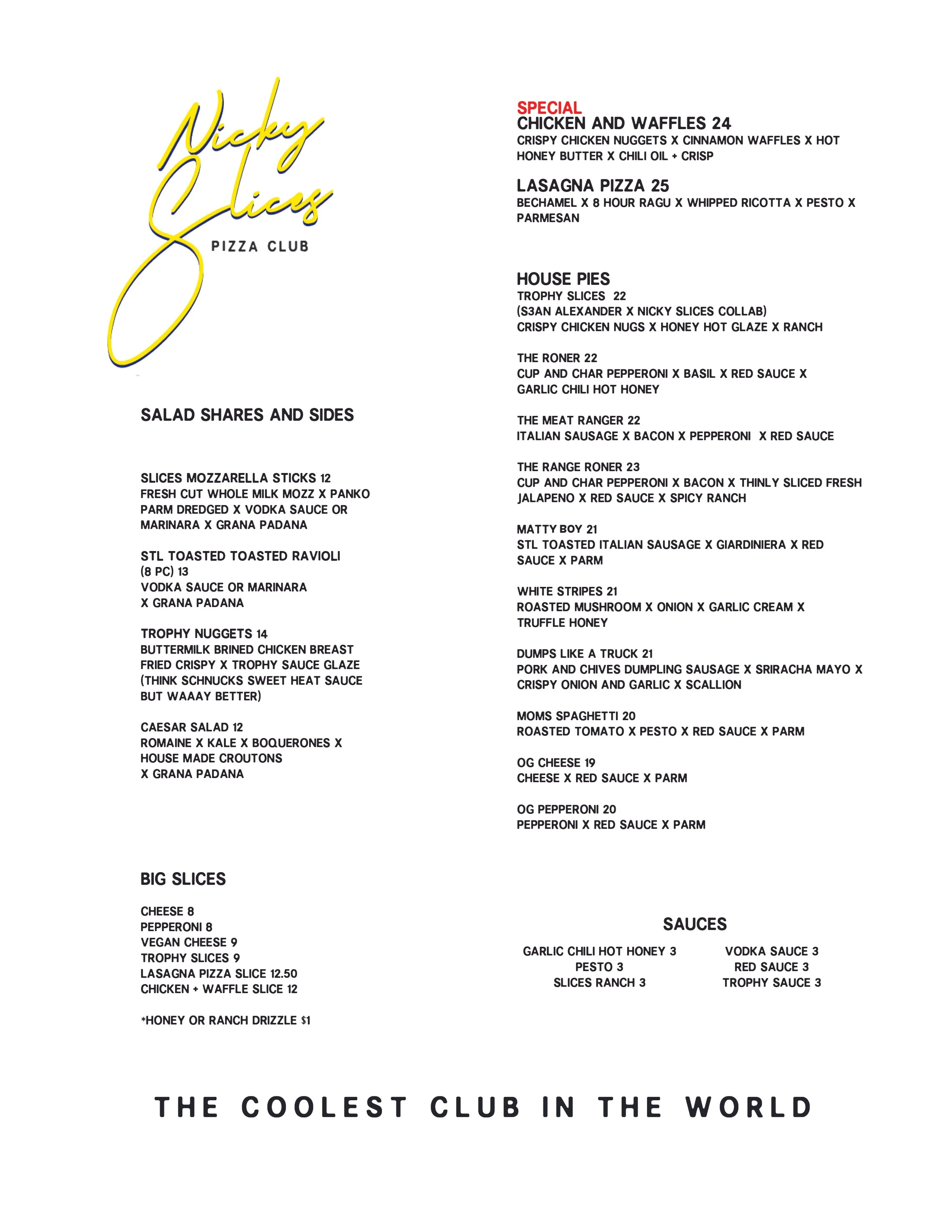 Nicky Slices
PIZZA CLUB

SALAD SHARES AND SIDES

SLICES MOZZARELLA STICKS 12
FRESH CUT WHOLE MILK MOZZ X PANKO PARM DREDGED X VODKA SAUCE OR MARINARA X GRANA PADANA

STL TOASTED TOASTED RAVIOLI (8 PC) 13
VODKA SAUCE OR MARINARA X GRANA PADANA

TROPHY NUGGETS 14
BUTTERMILK BRINED CHICKEN BREAST FRIED CRISPY X TROPHY SAUCE GLAZE (THINK SCHNUCKS SWEET HEAT SAUCE BUT WAAAY BETTER)

CAESAR SALAD 12
ROMAINE X KALE X BOQUERONES X HOUSE MADE CROUTONS X GRANA PADANA

BIG SLICES

CHEESE 8
PEPPERONI 8
VEGAN CHEESE 9
TROPHY SLICES 9
LASAGNA PIZZA SLICE 12.50
CHICKEN + WAFFLE SLICE 12

*HONEY OR RANCH DRIZZLE $1

SPECIAL
CHICKEN AND WAFFLES 24
CRISPY CHICKEN NUGGETS X CINNAMON WAFFLES X HOT HONEY BUTTER X CHILI OIL + CRISP

LASAGNA PIZZA 25
BECHAMEL X 8 HOUR RAGU X WHIPPED RICOTTA X PESTO X PARMESAN

HOUSE PIES
TROPHY SLICES 22
(S3AN ALEXANDER X NICKY SLICES COLLAB)
CRISPY CHICKEN NUGS X HONEY HOT GLAZE X RANCH

THE RONER 22
CUP AND CHAR PEPPERONI X BASIL X RED SAUCE X GARLIC CHILI HOT HONEY

THE MEAT RANGER 22
ITALIAN SAUSAGE X BACON X PEPPERONI X RED SAUCE

THE RANGE RONER 23
CUP AND CHAR PEPPERONI X BACON X THINLY SLICED FRESH JALAPENO X RED SAUCE X SPICY RANCH

MATTY BOY 21
STL TOASTED ITALIAN SAUSAGE X GIARDINIERA X RED SAUCE X PARM

WHITE STRIPES 21
ROASTED MUSHROOM X ONION X GARLIC CREAM X TRUFFLE HONEY

DUMPS LIKE A TRUCK 21
PORK AND CHIVES DUMPLING SAUSAGE X SRIRACHA MAYO X CRISPY ONION AND GARLIC X SCALLION

MOMS SPAGHETTI 20
ROASTED TOMATO X PESTO X RED SAUCE X PARM

OG CHEESE 19
CHEESE X RED SAUCE X PARM

OG PEPPERONI 20
PEPPERONI X RED SAUCE X PARM

SAUCES

GARLIC CHILI HOT HONEY 3
PESTO 3
SLICES RANCH 3

VODKA SAUCE 3
RED SAUCE 3
TROPHY SAUCE 3

THE COOLEST CLUB IN THE WORLD